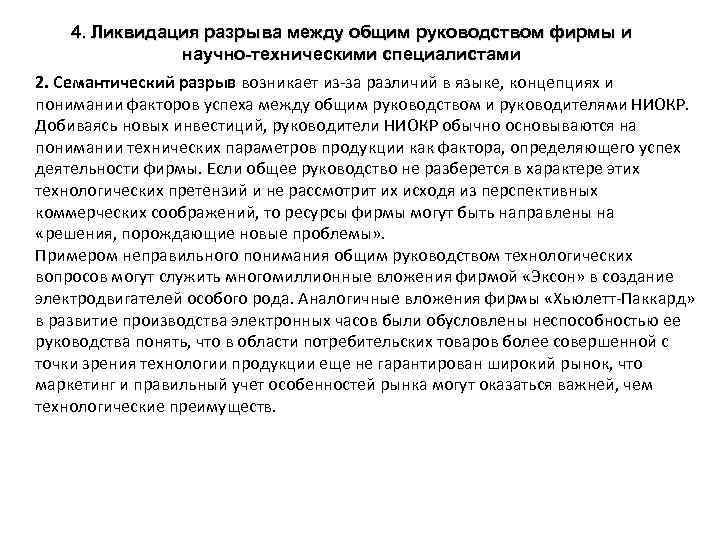 4. Ликвидация разрыва между общим руководством фирмы и научно-техническими специалистами

2. Семантический разрыв возникает из-за различий в языке, концепциях и понимании факторов успеха между общим руководством и руководителями НИОКР. Добиваясь новых инвестиций, руководители НИОКР обычно основываются на понимании технических параметров продукции как фактора, определяющего успех деятельности фирмы. Если общее руководство не разберется в характере этих технологических претензий и не рассмотрит их исходя из перспективных коммерческих соображений, то ресурсы фирмы могут быть направлены на «решения, порождающие новые проблемы».
Примером неправильного понимания общим руководством технологических вопросов могут служить многомиллионные вложения фирмой «Эксон» в создание электродвигателей особого рода. Аналогичные вложения фирмы «Хьюлетт-Паккард» в развитие производства электронных часов были обусловлены неспособностью ее руководства понять, что в области потребительских товаров более совершенной с точки зрения технологии продукции еще не гарантирован широкий рынок, что маркетинг и правильный учет особенностей рынка могут оказаться важней, чем технологические преимуществ.